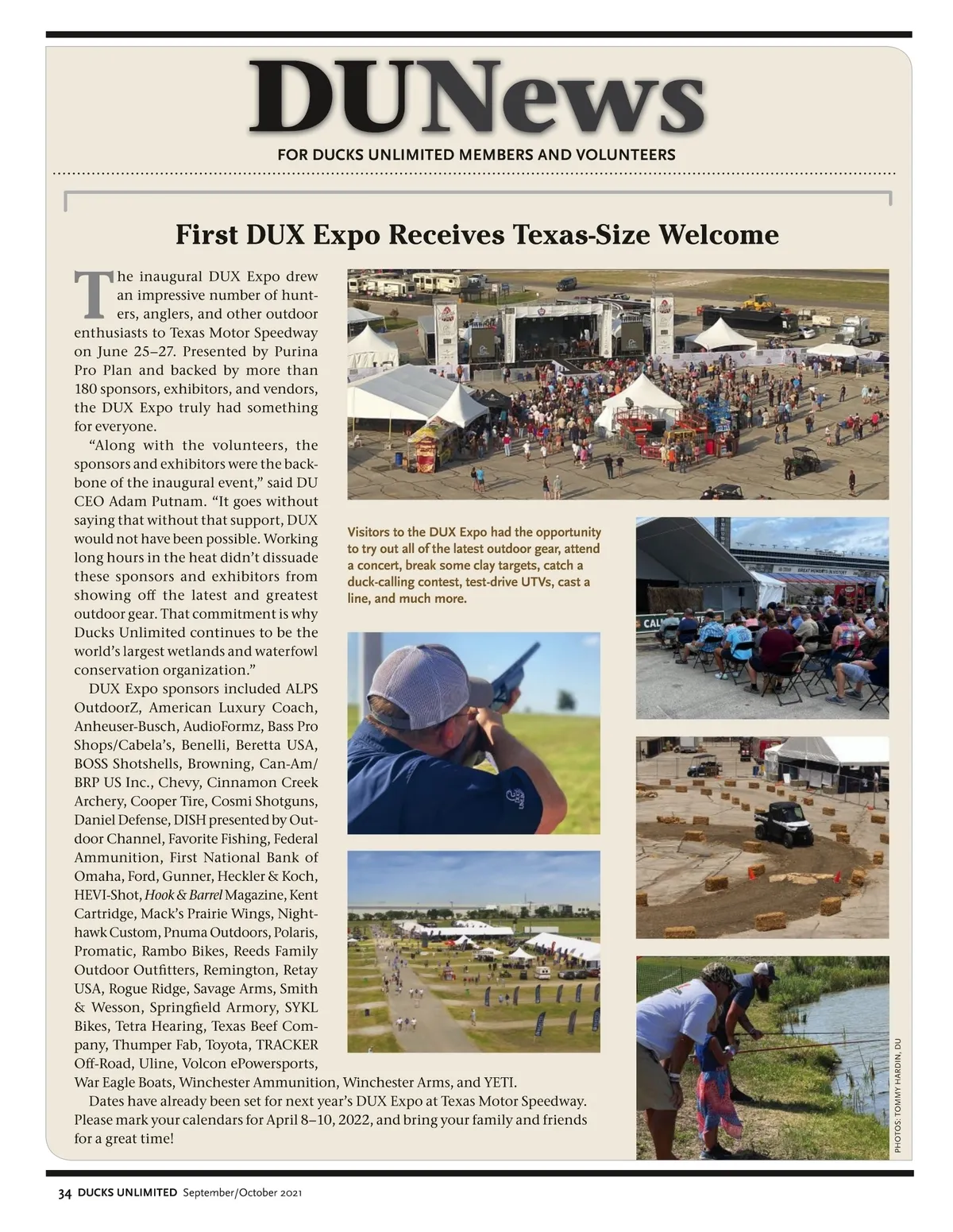 DUNews

FOR DUCKS UNLIMITED MEMBERS AND VOLUNTEERS

First DUX Expo Receives Texas-Size Welcome

The inaugural DUX Expo drew an impressive number of hunters, anglers, and other outdoor enthusiasts to Texas Motor Speedway on June 25–27. Presented by Purina Pro Plan and backed by more than 180 sponsors, exhibitors, and vendors, the DUX Expo truly had something for everyone.

“Along with the volunteers, the sponsors and exhibitors were the backbone of the inaugural event,” said DU CEO Adam Putnam. “It goes without saying that without that support, DUX would not have been possible. Working long hours in the heat didn’t dissuade these sponsors and exhibitors from showing off the latest and greatest outdoor gear. That commitment is why Ducks Unlimited continues to be the world’s largest wetlands and waterfowl conservation organization.”

DUX Expo sponsors included ALPS OutdoorZ, American Luxury Coach, Anheuser-Busch, AudioFormz, Bass Pro Shops/Cabela’s, Benelli, Beretta USA, BOSS Shotshells, Browning, Can-Am/BRP US Inc., Chevy, Cinnamon Creek Archery, Cooper Tire, Cosmi Shotguns, Daniel Defense, DISH presented by Outdoor Channel, Favorite Fishing, Federal Ammunition, First National Bank of Omaha, Ford, Gunner, Heckler & Koch, HEVI-Shot, Hook & Barrel Magazine, Kent Cartridge, Mack’s Prairie Wings, Nighthawk Custom, Pnuma Outdoors, Polaris, Promatic, Rambo Bikes, Reeds Family Outdoor Outfitters, Remington, Retay USA, Rogue Ridge, Savage Arms, Smith & Wesson, Springfield Armory, SYKL Bikes, Tetra Hearing, Texas Beef Company, Thumper Fab, Toyota, TRACKER Off-Road, Uline, Volcon ePowersports, War Eagle Boats, Winchester Ammunition, Winchester Arms, and YETI.

Dates have already been set for next year’s DUX Expo at Texas Motor Speedway. Please mark your calendars for April 8–10, 2022, and bring your family and friends for a great time!

Visitors to the DUX Expo had the opportunity to try out all of the latest outdoor gear, attend a concert, break some clay targets, catch a duck-calling contest, test-drive UTVs, cast a line, and much more.

PHOTOS: TOMMY HARDIN, DU

34 DUCKS UNLIMITED September/October 2021